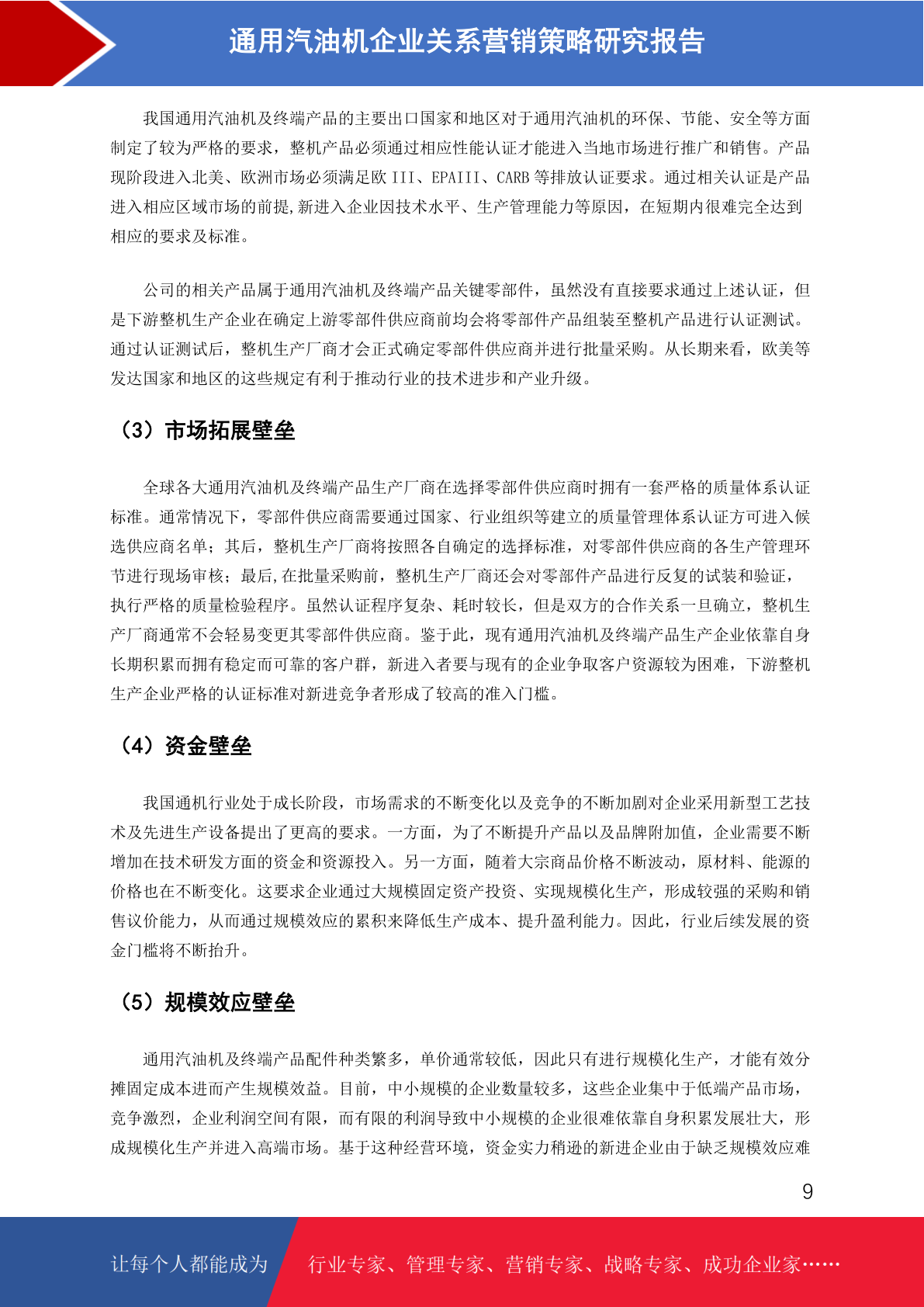 通用汽油机企业关系营销策略研究报告

我国通用汽油机及终端产品的主要出口国家和地区对于通用汽油机的环保、节能、安全等方面制定了较为严格的要求，整机产品必须通过相应性能认证才能进入当地市场进行推广和销售。产品现阶段进入北美、欧洲市场必须满足欧 III、EPAIII、CARB 等排放认证要求。通过相关认证是产品进入相应区域市场的前提,新进入企业因技术水平、生产管理能力等原因，在短期内很难完全达到相应的要求及标准。

公司的相关产品属于通用汽油机及终端产品关键零部件，虽然没有直接要求通过上述认证，但是下游整机生产企业在确定上游零部件供应商前均会将零部件产品组装至整机产品进行认证测试。通过认证测试后，整机生产厂商才会正式确定零部件供应商并进行批量采购。从长期来看，欧美等发达国家和地区的这些规定有利于推动行业的技术进步和产业升级。

（3）市场拓展壁垒

全球各大通用汽油机及终端产品生产厂商在选择零部件供应商时拥有一套严格的质量体系认证标准。通常情况下，零部件供应商需要通过国家、行业组织等建立的质量管理体系认证方可进入候选供应商名单；其后，整机生产厂商将按照各自确定的选择标准，对零部件供应商的各生产管理环节进行现场审核；最后,在批量采购前，整机生产厂商还会对零部件产品进行反复的试装和验证，执行严格的质量检验程序。虽然认证程序复杂、耗时较长，但是双方的合作关系一旦确立，整机生产厂商通常不会轻易变更其零部件供应商。鉴于此，现有通用汽油机及终端产品生产企业依靠自身长期积累而拥有稳定而可靠的客户群，新进入者要与现有的企业争取客户资源较为困难，下游整机生产企业严格的认证标准对新进竞争者形成了较高的准入门槛。

（4）资金壁垒

我国通机行业处于成长阶段，市场需求的不断变化以及竞争的不断加剧对企业采用新型工艺技术及先进生产设备提出了更高的要求。一方面，为了不断提升产品以及品牌附加值，企业需要不断增加在技术研发方面的资金和资源投入。另一方面，随着大宗商品价格不断波动，原材料、能源的价格也在不断变化。这要求企业通过大规模固定资产投资、实现规模化生产，形成较强的采购和销售议价能力，从而通过规模效应的累积来降低生产成本、提升盈利能力。因此，行业后续发展的资金门槛将不断抬升。

（5）规模效应壁垒

通用汽油机及终端产品配件种类繁多，单价通常较低，因此只有进行规模化生产，才能有效分摊固定成本进而产生规模效益。目前，中小规模的企业数量较多，这些企业集中于低端产品市场，竞争激烈，企业利润空间有限，而有限的利润导致中小规模的企业很难依靠自身积累发展壮大，形成规模化生产并进入高端市场。基于这种经营环境，资金实力稍逊的新进企业由于缺乏规模效应难

9

让每个人都能成为 行业专家、管理专家、营销专家、战略专家、成功企业家……